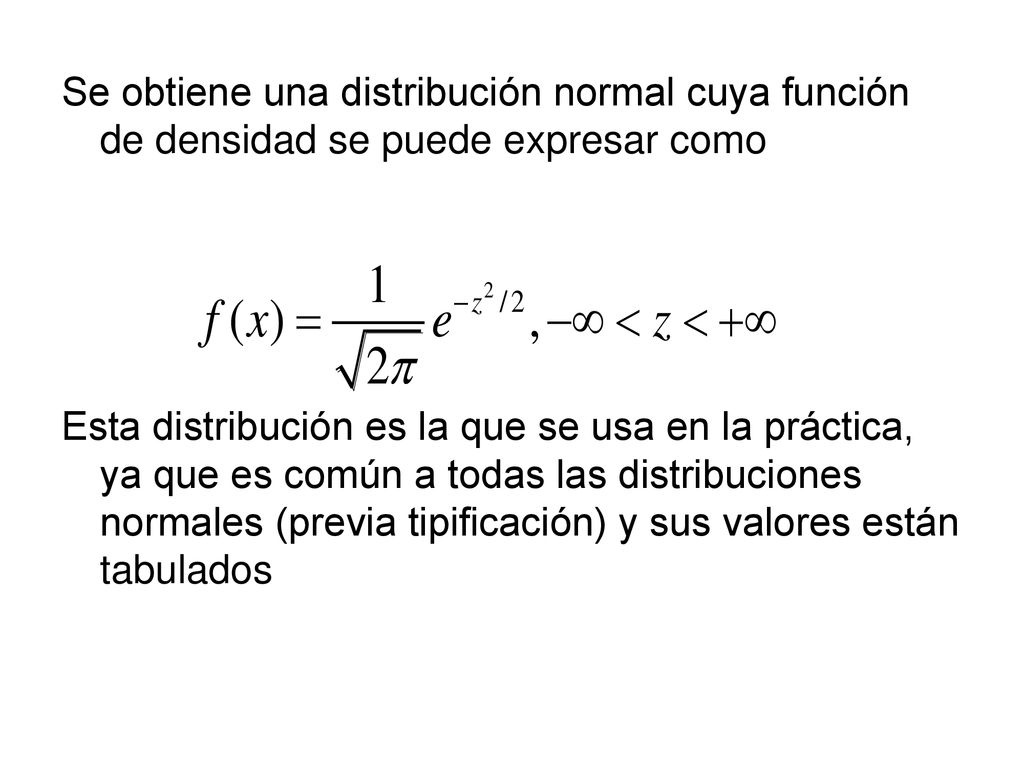 Se obtiene una distribución normal cuya función de densidad se puede expresar como

$f(x) = \frac{1}{\sqrt{2\pi}} e^{-z^2/2}, -\infty < z < +\infty$

Esta distribución es la que se usa en la práctica, ya que es común a todas las distribuciones normales (previa tipificación) y sus valores están tabulados